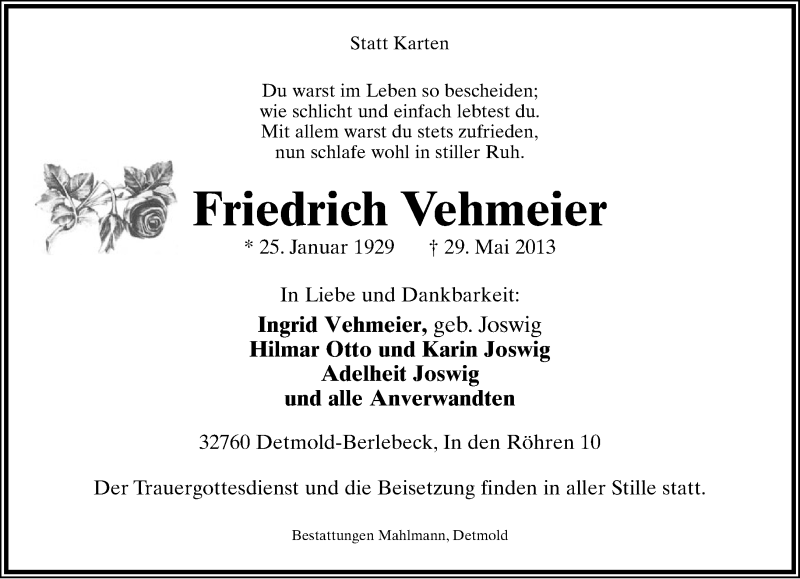 Statt Karten

Du warst im Leben so bescheiden;
wie schlicht und einfach lebtest du.
Mit allem warst du stets zufrieden,
nun schlafe wohl in stiller Ruh.

Friedrich Vehmeier

* 25. Januar 1929 † 29. Mai 2013

In Liebe und Dankbarkeit:

Ingrid Vehmeier, geb. Joswig
Hilmar Otto und Karin Joswig
Adelheit Joswig
und alle Anverwandten

32760 Detmold-Berlebeck, In den Röhren 10

Der Trauergottesdienst und die Beisetzung finden in aller Stille statt.

Bestattungen Mahlmann, Detmold